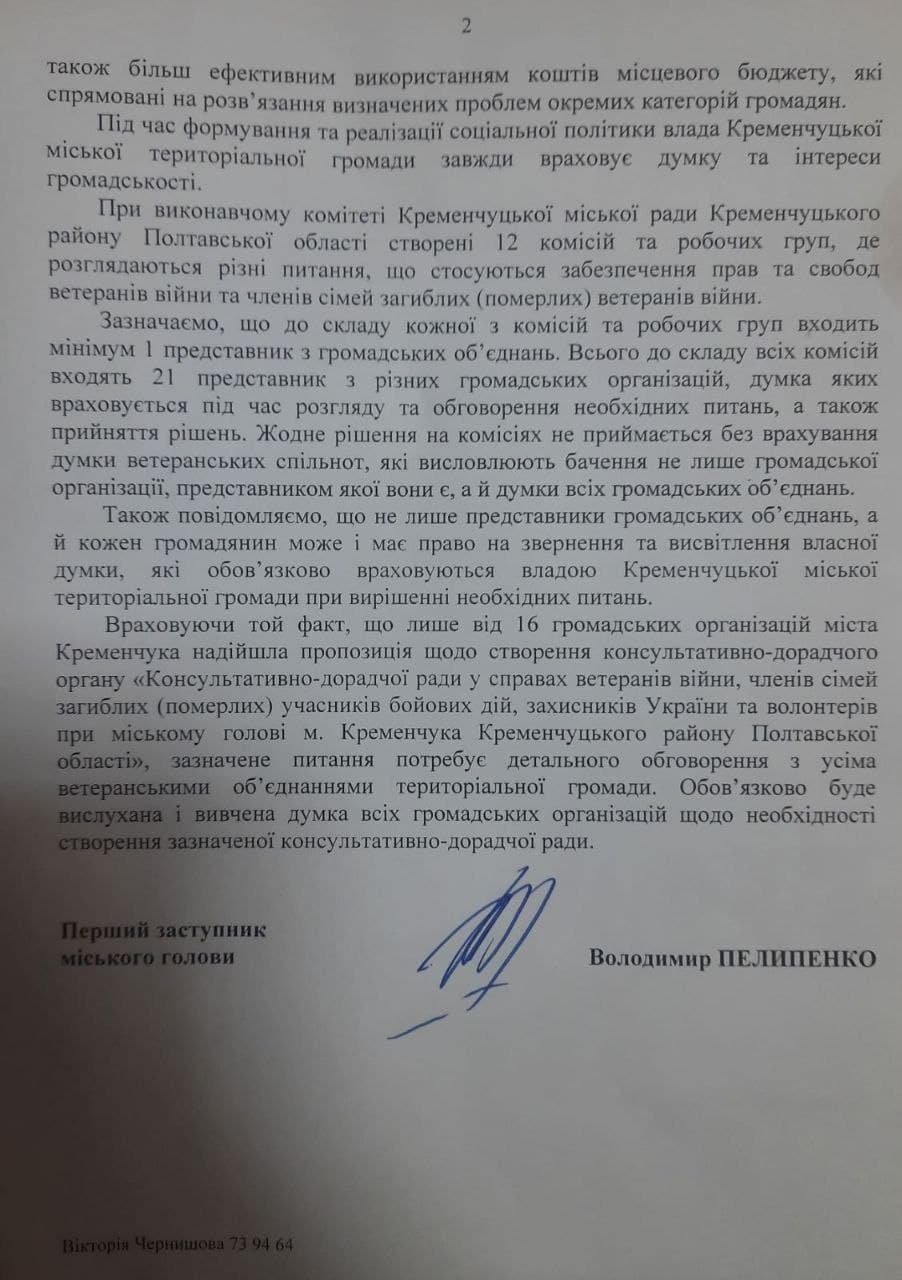 2

також більш ефективним використанням коштів місцевого бюджету, які спрямовані на розв'язання визначених проблем окремих категорій громадян.

Під час формування та реалізації соціальної політики влада Кременчуцької міської територіальної громади завжди враховує думку та інтереси громадськості.

При виконавчому комітеті Кременчуцької міської ради Кременчуцького району Полтавської області створені 12 комісій та робочих груп, де розглядаються різні питання, що стосуються забезпечення прав та свобод ветеранів війни та членів сімей загиблих (померлих) ветеранів війни.

Зазначаємо, що до складу кожної з комісій та робочих груп входить мінімум 1 представник з громадських об'єднань. Всього до складу всіх комісій входять 21 представник з різних громадських організацій, думка яких враховується під час розгляду та обговорення необхідних питань, а також прийняття рішень. Жодне рішення на комісіях не приймається без врахування думки ветеранських спільнот, які висловлюють бачення не лише громадської організації, представником якої вони є, а й думки всіх громадських об'єднань.

Також повідомляємо, що не лише представники громадських об'єднань, а й кожен громадянин може і має право на звернення та висвітлення власної думки, які обов'язково враховуються владою Кременчуцької міської територіальної громади при вирішенні необхідних питань.

Враховуючи той факт, що лише від 16 громадських організацій міста Кременчука надійшла пропозиція щодо створення консультативно-дорадчого органу «Консультативно-дорадчої ради у справах ветеранів війни, членів сімей загиблих (померлих) учасників бойових дій, захисників України та волонтерів при міському голові м. Кременчука Кременчуцького району Полтавської області», зазначене питання потребує детального обговорення з усіма ветеранськими об'єднаннями територіальної громади. Обов'язково буде вислухана і вивчена думка всіх громадських організацій щодо необхідності створення зазначеної консультативно-дорадчої ради.

Перший заступник
міського голови

Володимир ПЕЛИПЕНКО

Вікторія Чернишова 73 94 64